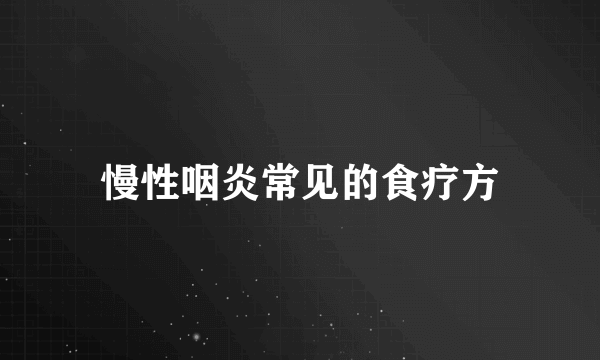 慢性咽炎常见的食疗方